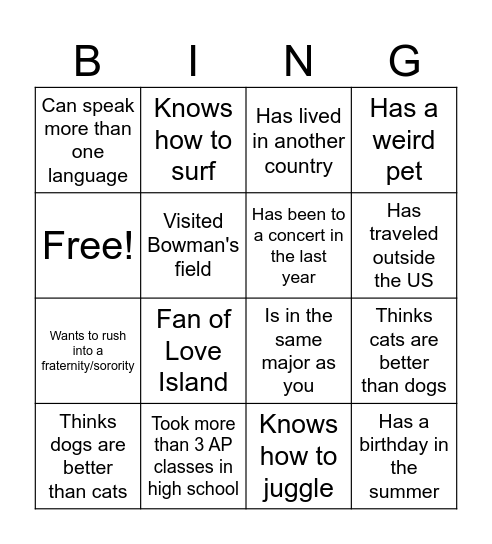 | B | I | N | G |
|---|---|---|---|
| Can speak more than one language | Knows how to surf | Has lived in another country | Has a weird pet |
| Free! | Visited Bowman's field | Has been to a concert in the last year | Has traveled outside the US |
| Wants to rush into a fraternity/sorority | Fan of Love Island | Is in the same major as you | Thinks cats are better than dogs |
| Thinks dogs are better than cats | Took more than 3 AP classes in high school | Knows how to juggle | Has a birthday in the summer |